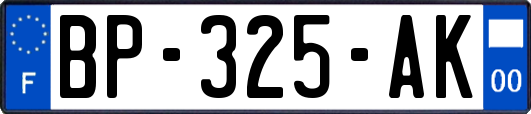 F

BP-325-AK

00